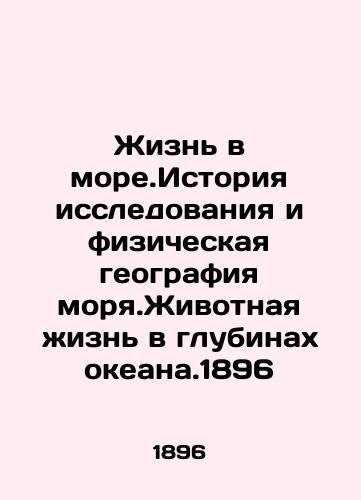 Жизнь в море.История исследования и физическая география моря.Животная жизнь в глубинах океана.1896

1896